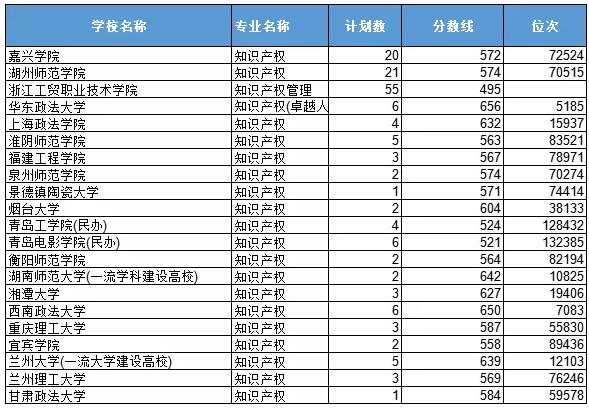 | 学校名称 | 专业名称 | 计划数 | 分数线 | 位次 |
|---|---|---|---|---|
| 嘉兴学院 | 知识产权 | 20 | 572 | 72524 |
| 湖州师范学院 | 知识产权 | 21 | 574 | 70515 |
| 浙江工贸职业技术学院 | 知识产权管理 | 55 | 495 | |
| 华东政法大学 | 知识产权(卓越人 | 6 | 656 | 5185 |
| 上海政法学院 | 知识产权 | 4 | 632 | 15937 |
| 淮阴师范学院 | 知识产权 | 5 | 563 | 83521 |
| 福建工程学院 | 知识产权 | 3 | 567 | 78971 |
| 泉州师范学院 | 知识产权 | 2 | 574 | 70274 |
| 景德镇陶瓷大学 | 知识产权 | 1 | 571 | 74414 |
| 烟台大学 | 知识产权 | 2 | 604 | 38133 |
| 青岛工学院(民办) | 知识产权 | 4 | 524 | 128432 |
| 青岛电影学院(民办) | 知识产权 | 6 | 521 | 132385 |
| 衡阳师范学院 | 知识产权 | 2 | 564 | 82194 |
| 湖南师范大学(一流学科建设高校) | 知识产权 | 2 | 642 | 10825 |
| 湘潭大学 | 知识产权 | 3 | 627 | 19406 |
| 西南政法大学 | 知识产权 | 6 | 650 | 7083 |
| 重庆理工大学 | 知识产权 | 3 | 587 | 55830 |
| 宜宾学院 | 知识产权 | 2 | 558 | 89436 |
| 兰州大学(一流大学建设高校) | 知识产权 | 5 | 639 | 12103 |
| 兰州理工大学 | 知识产权 | 3 | 569 | 76246 |
| 甘肃政法大学 | 知识产权 | 1 | 584 | 59578 |